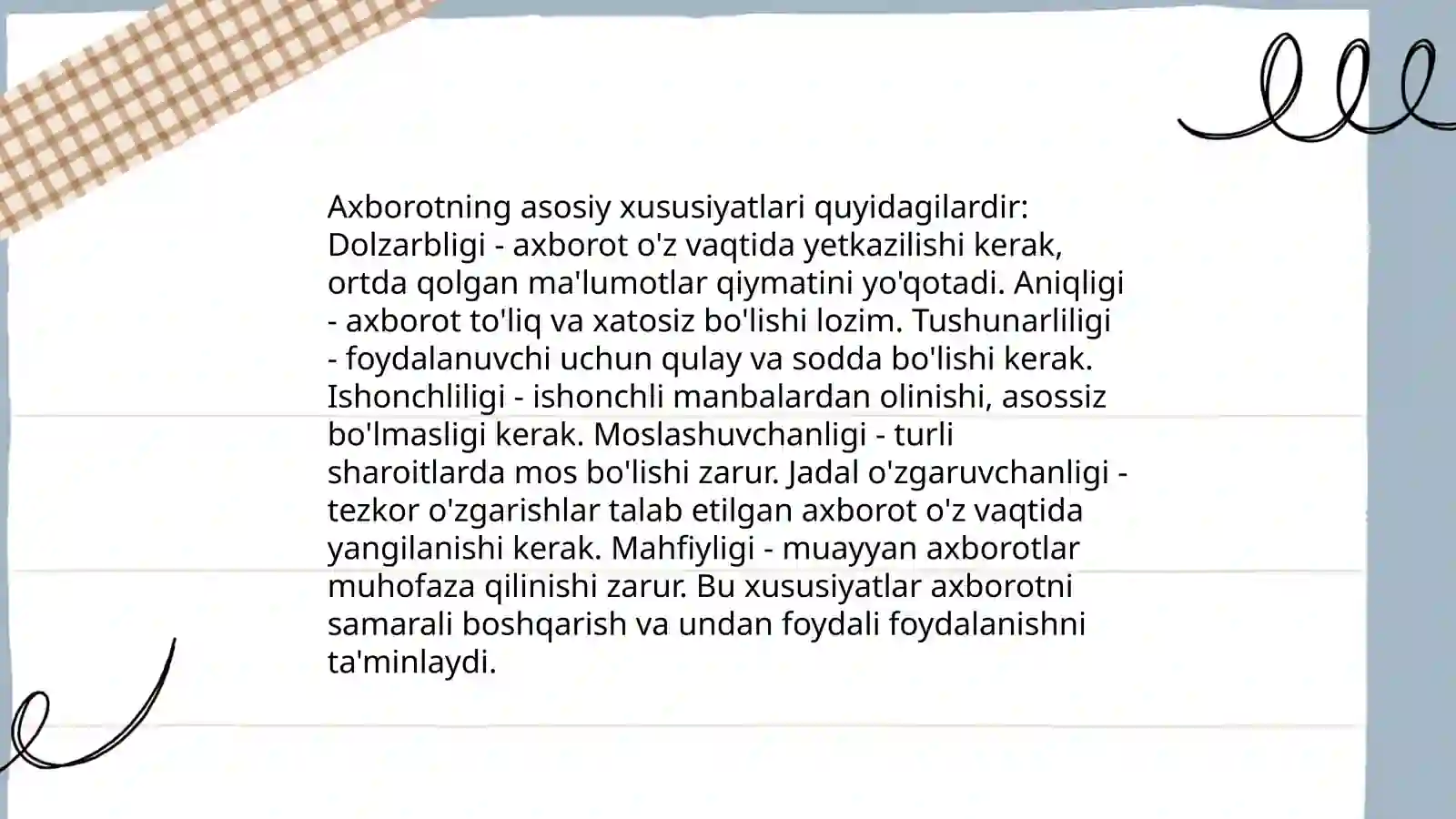 Axborotning asosiy xususiyatlari quyidagilardir: Dolzarbligi - axborot o'z vaqtida yetkazilishi kerak, ortda qolgan ma'lumotlar qiymatini yo'qotadi. Aniqligi - axborot to'liq va xatosiz bo'lishi lozim. Tushunarliligi - foydalanuvchi uchun qulay va sodda bo'lishi kerak. Ishonchliligi - ishonchli manbalardan olinishi, asossiz bo'lmasligi kerak. Moslashuvchanligi - turli sharoitlarda mos bo'lishi zarur. Jadal o'zgaruvchanligi - tezkor o'zgarishlar talab etilgan axborot o'z vaqtida yangilanishi kerak. Mahfiyligi - muayyan axborotlar muhofaza qilinishi zarur. Bu xususiyatlar axborotni samarali boshqarish va undan foydali foydalanishni ta'minlaydi.